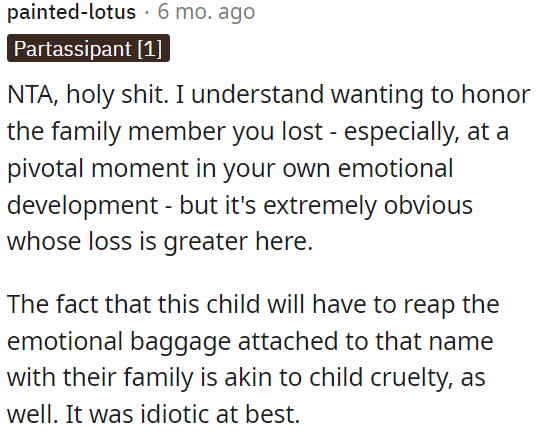 painted-lotus · 6 mo. ago
Partassipant [1]

NTA, holy shit. I understand wanting to honor the family member you lost - especially, at a pivotal moment in your own emotional development - but it's extremely obvious whose loss is greater here.

The fact that this child will have to reap the emotional baggage attached to that name with their family is akin to child cruelty, as well. It was idiotic at best.